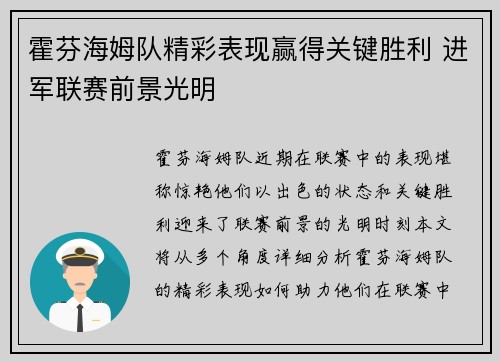 霍芬海姆队精彩表现赢得关键胜利 进军联赛前景光明

霍芬海姆队近期在联赛中的表现堪称惊艳他们以出色的状态和关键胜利迎来了联赛前景的光明时刻本文将从多个角度详细分析霍芬海姆队的精彩表现如何助力他们在联赛中